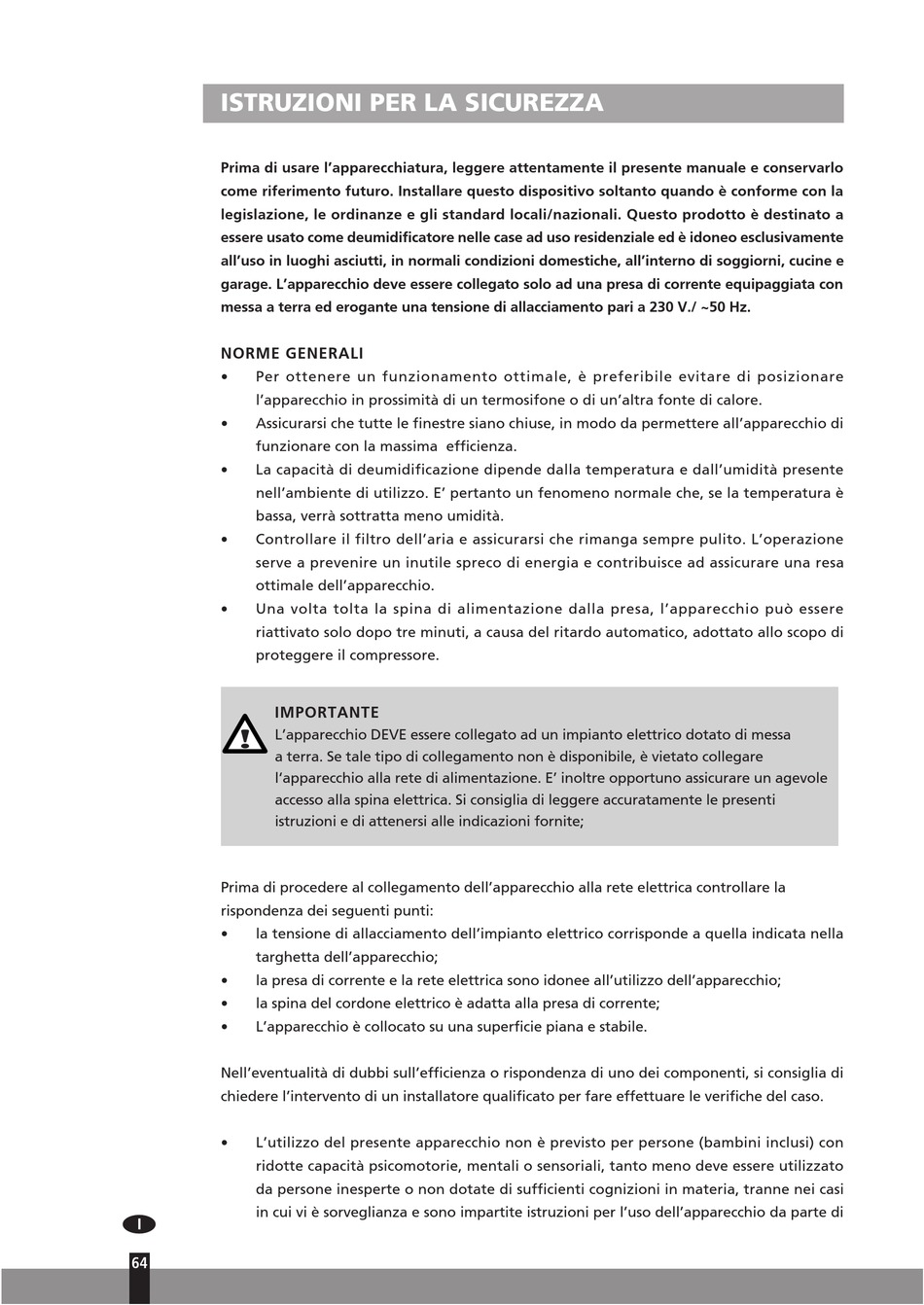 ISTRUZIONI PER LA SICUREZZA

Prima di usare l'apparecchiatura, leggere attentamente il presente manuale e conservarlo come riferimento futuro. Installare questo dispositivo soltanto quando è conforme con la legislazione, le ordinanze e gli standard locali/nazionali. Questo prodotto è destinato a essere usato come deumidificatore nelle case ad uso residenziale ed è idoneo esclusivamente all'uso in luoghi asciutti, in normali condizioni domestiche, all'interno di soggiorni, cucine e garage. L'apparecchio deve essere collegato solo ad una presa di corrente equipaggiata con messa a terra ed erogante una tensione di allacciamento pari a 230 V./ ~50 Hz.

NORME GENERALI
• Per ottenere un funzionamento ottimale, è preferibile evitare di posizionare l'apparecchio in prossimità di un termosifone o di un'altra fonte di calore.
• Assicurarsi che tutte le finestre siano chiuse, in modo da permettere all'apparecchio di funzionare con la massima efficienza.
• La capacità di deumidificazione dipende dalla temperatura e dall'umidità presente nell'ambiente di utilizzo. E' pertanto un fenomeno normale che, se la temperatura è bassa, verrà sottratta meno umidità.
• Controllare il filtro dell'aria e assicurarsi che rimanga sempre pulito. L'operazione serve a prevenire un inutile spreco di energia e contribuisce ad assicurare una resa ottimale dell'apparecchio.
• Una volta tolta la spina di alimentazione dalla presa, l'apparecchio può essere riattivato solo dopo tre minuti, a causa del ritardo automatico, adottato allo scopo di proteggere il compressore.

IMPORTANTE
L'apparecchio DEVE essere collegato ad un impianto elettrico dotato di messa a terra. Se tale tipo di collegamento non è disponibile, è vietato collegare l'apparecchio alla rete di alimentazione. E' inoltre opportuno assicurare un agevole accesso alla spina elettrica. Si consiglia di leggere accuratamente le presenti istruzioni e di attenersi alle indicazioni fornite;

Prima di procedere al collegamento dell'apparecchio alla rete elettrica controllare la rispondenza dei seguenti punti:
• la tensione di allacciamento dell'impianto elettrico corrisponde a quella indicata nella targhetta dell'apparecchio;
• la presa di corrente e la rete elettrica sono idonee all'utilizzo dell'apparecchio;
• la spina del cordone elettrico è adatta alla presa di corrente;
• L'apparecchio è collocato su una superficie piana e stabile.

Nell'eventualità di dubbi sull'efficienza o rispondenza di uno dei componenti, si consiglia di chiedere l'intervento di un installatore qualificato per fare effettuare le verifiche del caso.

• L'utilizzo del presente apparecchio non è previsto per persone (bambini inclusi) con ridotte capacità psicomotorie, mentali o sensoriali, tanto meno deve essere utilizzato da persone inesperte o non dotate di sufficienti cognizioni in materia, tranne nei casi in cui vi è sorveglianza e sono impartite istruzioni per l'uso dell'apparecchio da parte di

I

64